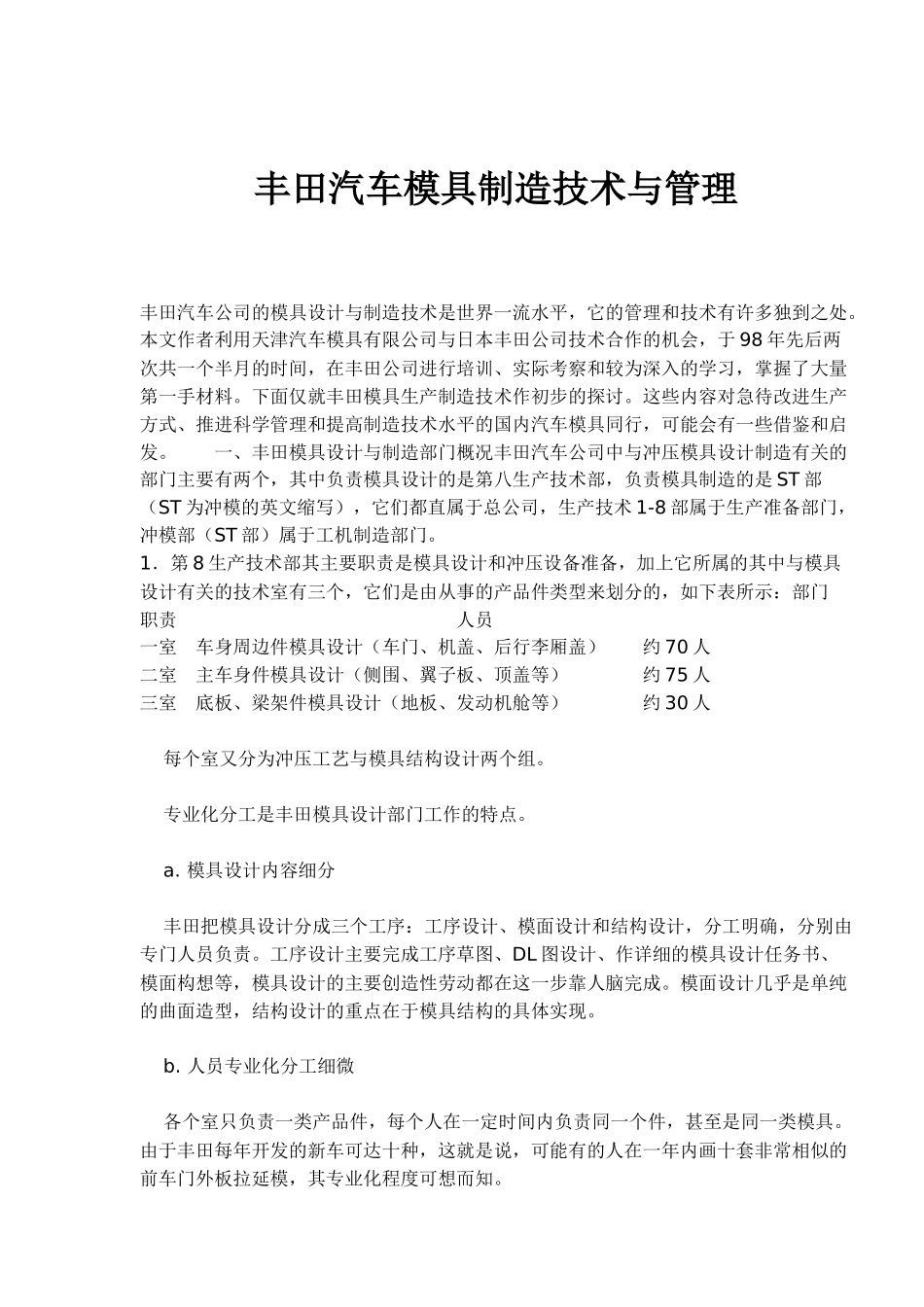 丰田汽车模具制造技术与管理

丰田汽车公司的模具设计与制造技术是世界一流水平，它的管理和技术有许多独到之处。本文作者利用天津汽车模具有限公司与日本丰田公司技术合作的机会，于98年先后两次共一个半月的时间，在丰田公司进行培训、实际考察和较为深入的学习，掌握了大量第一手材料。下面仅就丰田模具生产制造技术作初步的探讨。这些内容对急待改进生产方式、推进科学管理和提高制造技术水平的国内汽车模具同行，可能会有一些借鉴和启发。　　一、丰田模具设计与制造部门概况丰田汽车公司中与冲压模具设计制造有关的部门主要有两个，其中负责模具设计的是第八生产技术部，负责模具制造的是ST部（ST为冲模的英文缩写），它们都直属于总公司，生产技术1-8部属于生产准备部门，冲模部（ST部）属于工机制造部门。
1．第8生产技术部其主要职责是模具设计和冲压设备准备，加上它所属的其中与模具设计有关的技术室有三个，它们是由从事的产品件类型来划分的，如下表所示：部门　职责　人员
一室　车身周边件模具设计（车门、机盖、后行李厢盖）　约70人
二室　主车身件模具设计（侧围、翼子板、顶盖等）　约75人
三室　底板、梁架件模具设计（地板、发动机舱等）　约30人

每个室又分为冲压工艺与模具结构设计两个组。

专业化分工是丰田模具设计部门工作的特点。

a. 模具设计内容细分

丰田把模具设计分成三个工序：工序设计、模面设计和结构设计，分工明确，分别由专门人员负责。工序设计主要完成工序草图、DL图设计、作详细的模具设计任务书、模面构想等，模具设计的主要创造性劳动都在这一步靠人脑完成。模面设计几乎是单纯的曲面造型，结构设计的重点在于模具结构的具体实现。

b. 人员专业化分工细微

各个室只负责一类产品件，每个人在一定时间内负责同一个件，甚至是同一类模具。由于丰田每年开发的新车可达十种，这就是说，可能有的人在一年内画十套非常相似的前车门外板拉延模，其专业化程度可想而知。